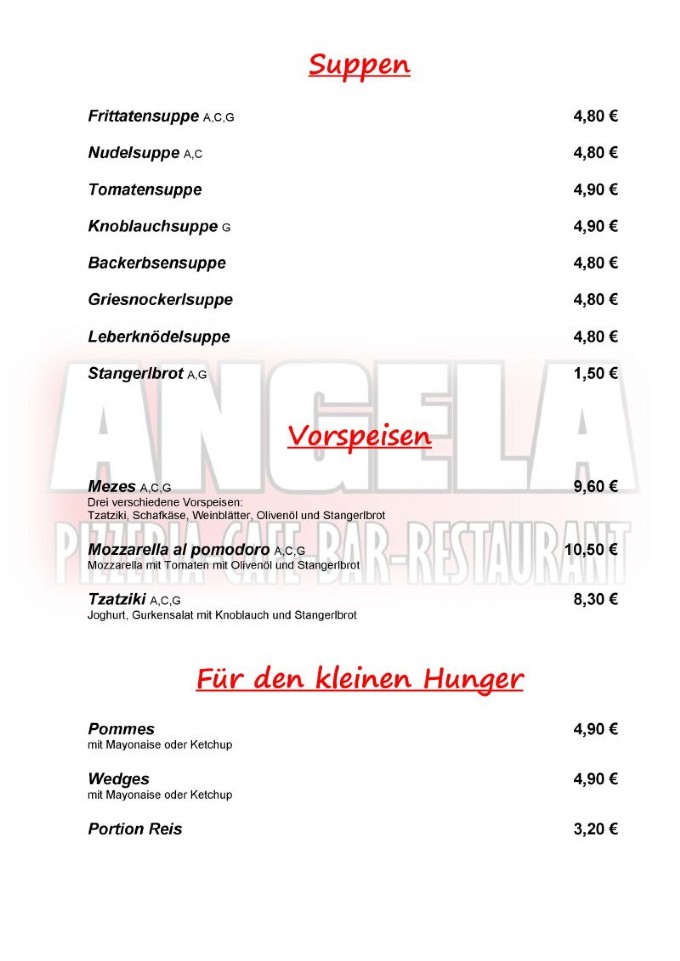 Suppen

Frittatensuppe A,C,G 4,80 €

Nudelsuppe A,C 4,80 €

Tomatensuppe 4,90 €

Knoblauchsuppe G 4,90 €

Backerbsensuppe 4,80 €

Griesnockerlsuppe 4,80 €

Leberknödelsuppe 4,80 €

Stangerlbrot A,G 1,50 €

ANGELA

Vorspeisen

Mezes A,C,G 9,60 €
Drei verschiedene Vorspeisen:
Tzatziki, Schafkäse, Weinblätter, Olivenöl und Stangerlbrot

PIZZERIA-CAFE-BAR-RESTAURANT

Mozzarella al pomodoro A,C,G 10,50 €
Mozzarella mit Tomaten mit Olivenöl und Stangerlbrot

Tzatziki A,C,G 8,30 €
Joghurt, Gurkensalat mit Knoblauch und Stangerlbrot

Für den kleinen Hunger

Pommes 4,90 €
mit Mayonaise oder Ketchup

Wedges 4,90 €
mit Mayonaise oder Ketchup

Portion Reis 3,20 €